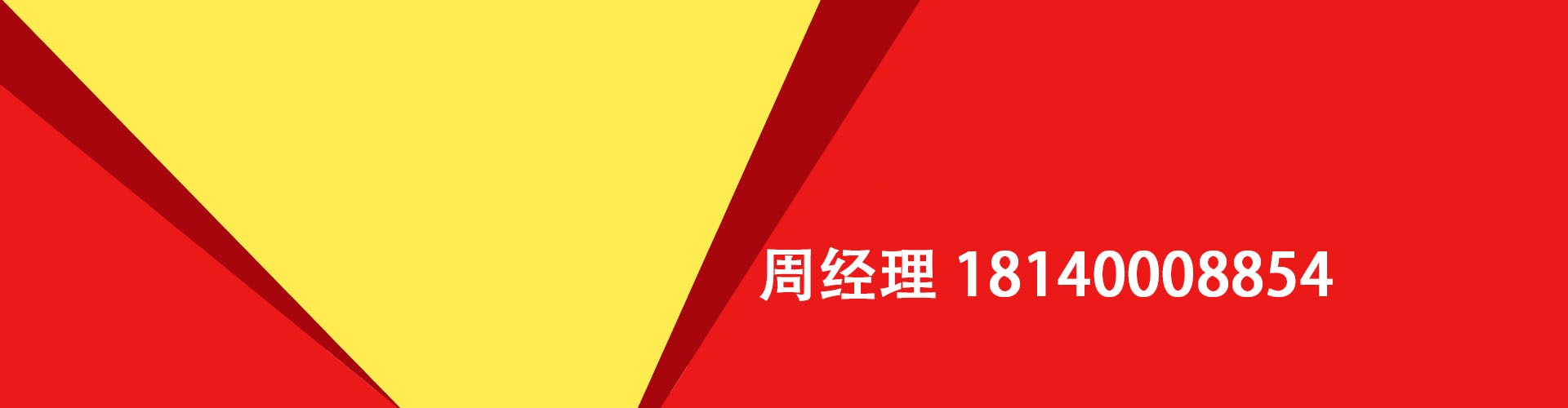 周经理 18140008854